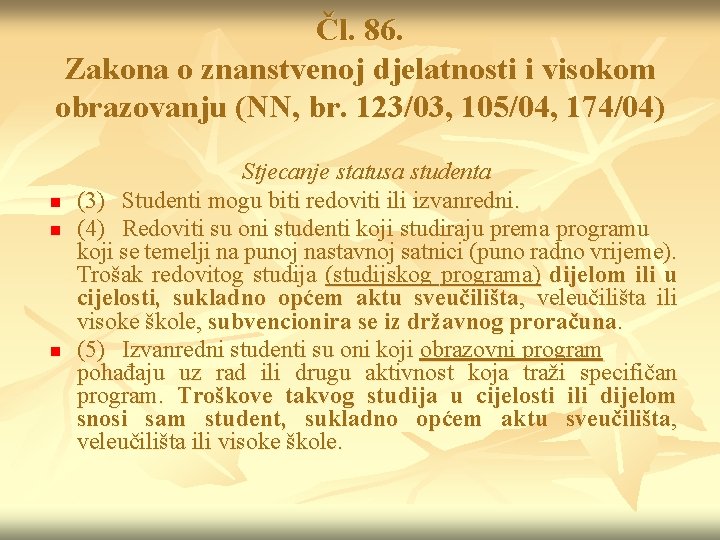 Čl. 86.
Zakona o znanstvenoj djelatnosti i visokom obrazovanju (NN, br. 123/03, 105/04, 174/04)

Stjecanje statusa studenta

• (3) Studenti mogu biti redoviti ili izvanredni.
• (4) Redoviti su oni studenti koji studiraju prema programu koji se temelji na punoj nastavnoj satnici (puno radno vrijeme). Trošak redovitog studija (studijskog programa) dijelom ili u cijelosti, sukladno općem aktu sveučilišta, veleučilišta ili visoke škole, subvencionira se iz državnog proračuna.
• (5) Izvanredni studenti su oni koji obrazovni program pohađaju uz rad ili drugu aktivnost koja traži specifičan program. Troškove takvog studija u cijelosti ili dijelom snosi sam student, sukladno općem aktu sveučilišta, veleučilišta ili visoke škole.